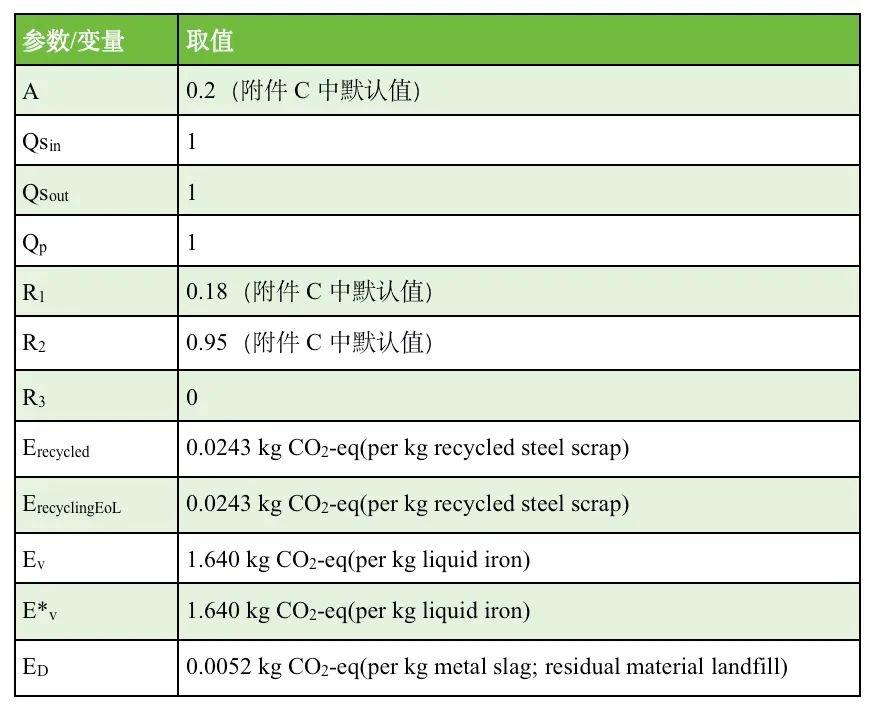 | 参数/变量 | 取值 |
|---|---|
| A | 0.2（附件 C 中默认值） |
| $Qs_{in}$ | 1 |
| $Qs_{out}$ | 1 |
| $Q_p$ | 1 |
| $R_1$ | 0.18（附件 C 中默认值） |
| $R_2$ | 0.95（附件 C 中默认值） |
| $R_3$ | 0 |
| $E_{recycled}$ | 0.0243 kg $CO_2$-eq(per kg recycled steel scrap) |
| $E_{recyclingEoL}$ | 0.0243 kg $CO_2$-eq(per kg recycled steel scrap) |
| $E_v$ | 1.640 kg $CO_2$-eq(per kg liquid iron) |
| $E^*_v$ | 1.640 kg $CO_2$-eq(per kg liquid iron) |
| $E_D$ | 0.0052 kg $CO_2$-eq(per kg metal slag; residual material landfill) |